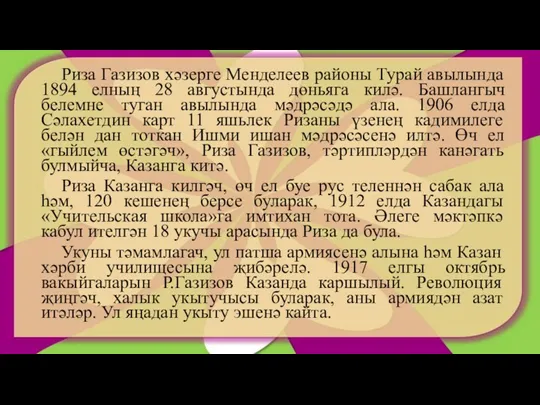 Риза Газизов хәзерге Менделеев районы Турай авылында 1894 елның 28 августында дөньяга килә. Башлангыч белемне туган авылында мәдрәсәдә ала. 1906 елда Сәлахетдин карт 11 яшьлек Ризаны үзенең кадимилеге белән дан тоткан Ишми ишан мәдрәсәсенә илтә. Өч ел «гыйлем өстәгәч», Риза Газизов, тәртипләрдән канәгать булмыйча, Казанга китә.

Риза Казанга килгәч, өч ел буе рус теленнән сабак ала һәм, 120 кешенең берсе буларак, 1912 елда Казандагы «Учительская школа»га имтихан тота. Әлеге мәктәпкә кабул ителгән 18 укучы арасында Риза да була.

Укуны тәмамлагач, ул патша армиясенә алына һәм Казан хәрби училищесына җибәрелә. 1917 елгы октябрь вакыйгаларын Р.Газизов Казанда каршылый. Революция җиңгәч, халык укытучысы буларак, аны армиядән азат итәләр. Ул яңадан укыту эшенә кайта.